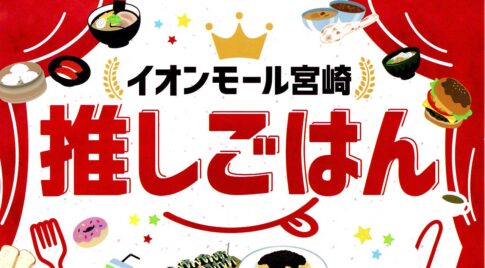 イオンモール宮崎

推しごはん